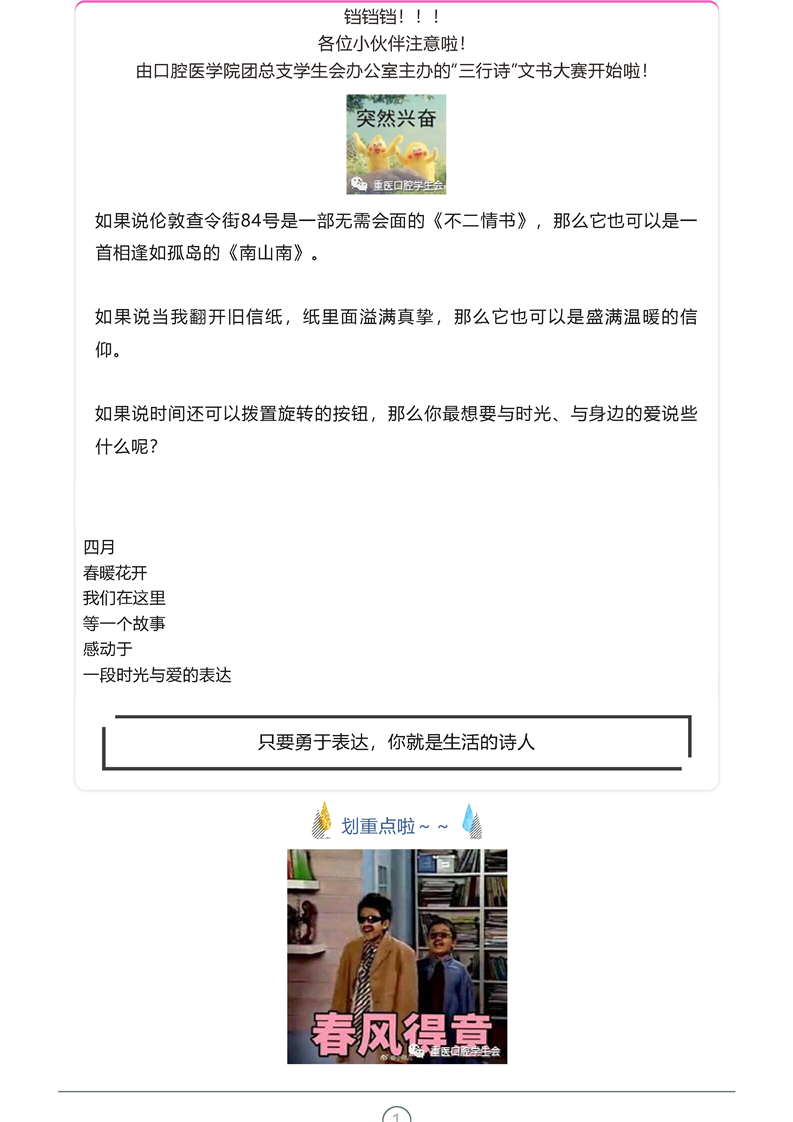 铛铛铛！！！
各位小伙伴注意啦！
由口腔医学院团总支学生会办公室主办的"三行诗"文书大赛开始啦！

突然兴奋

重医口腔学生会

如果说伦敦查令街84号是一部无需会面的《不二情书》，那么它也可以是一首相逢如孤岛的《南山南》。

如果说当我翻开旧信纸，纸里面溢满真挚，那么它也可以是盛满温暖的信仰。

如果说时间还可以拨置旋转的按钮，那么你最想要与时光、与身边的爱说些什么呢？

四月
春暖花开
我们在这里
等一个故事
感动于
一段时光与爱的表达

只要勇于表达，你就是生活的诗人

划重点啦～～

春风得意

重医口腔学生会

1